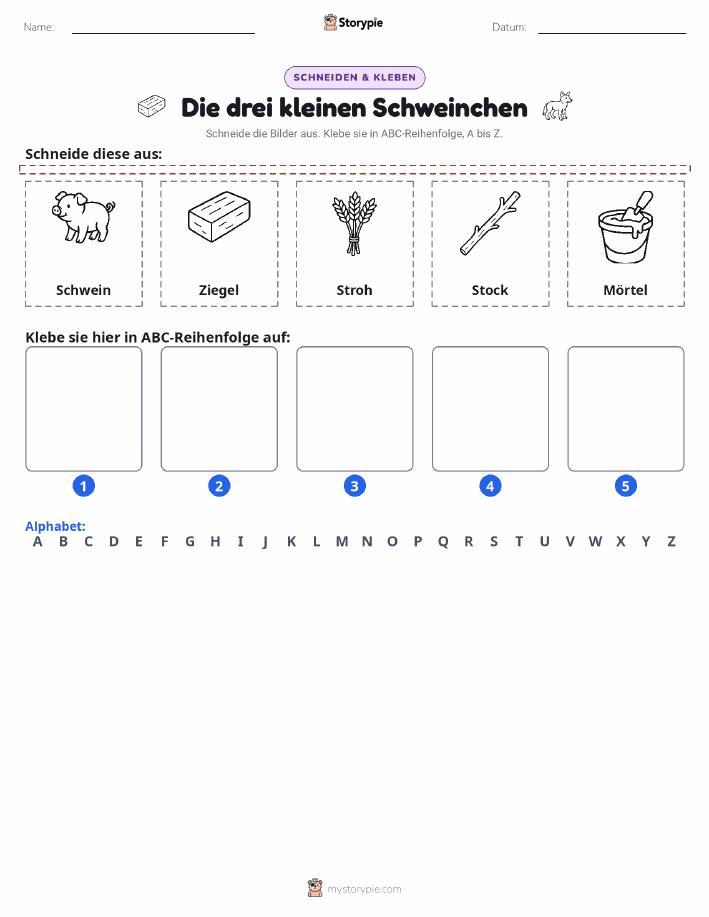 Name:

Storypie

Datum:

SCHNEIDEN & KLEBEN

Die drei kleinen Schweinchen

Schneide die Bilder aus. Klebe sie in ABC-Reihenfolge, A bis Z.

Schneide diese aus:

Schwein

Ziegel

Stroh

Stock

Mörtel

Klebe sie hier in ABC-Reihenfolge auf:

1

2

3

4

5

Alphabet:

A B C D E F G H I J K L M N O P Q R S T U V W X Y Z

mystorypie.com